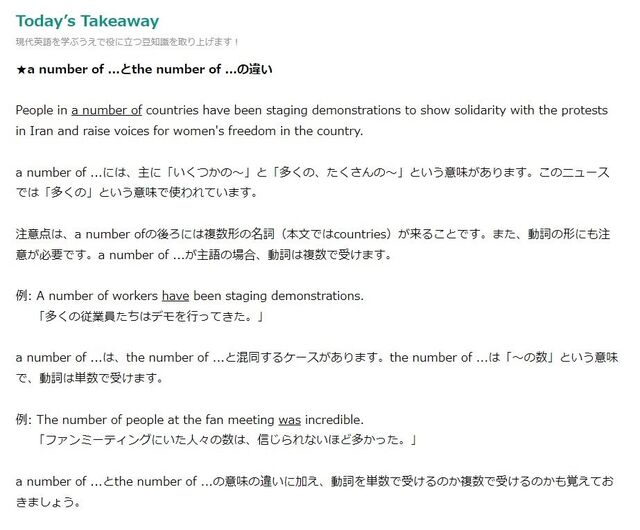 Today's Takeaway

現代英語を学ぶうえで役に立つ豆知識を取り上げます！

★a number of ...とthe number of ...の違い

People in a number of countries have been staging demonstrations to show solidarity with the protests in Iran and raise voices for women's freedom in the country.

a number of ...には、主に「いくつかの～」と「多くの、たくさんの～」という意味があります。このニュースでは「多くの」という意味で使われています。

注意点は、a number ofの後ろには複数形の名詞（本文ではcountries）が来ることです。また、動詞の形にも注意が必要です。a number of ...が主語の場合、動詞は複数で受けます。

例: A number of workers have been staging demonstrations.
「多くの従業員たちはデモを行ってきた。」

a number of ...は、the number of ...と混同するケースがあります。the number of ...は「～の数」という意味で、動詞は単数で受けます。

例: The number of people at the fan meeting was incredible.
「ファンミーティングにいた人々の数は、信じられないほど多かった。」

a number of ...とthe number of ...の意味の違いに加え、動詞を単数で受けるのか複数で受けるのかも覚えておきましょう。